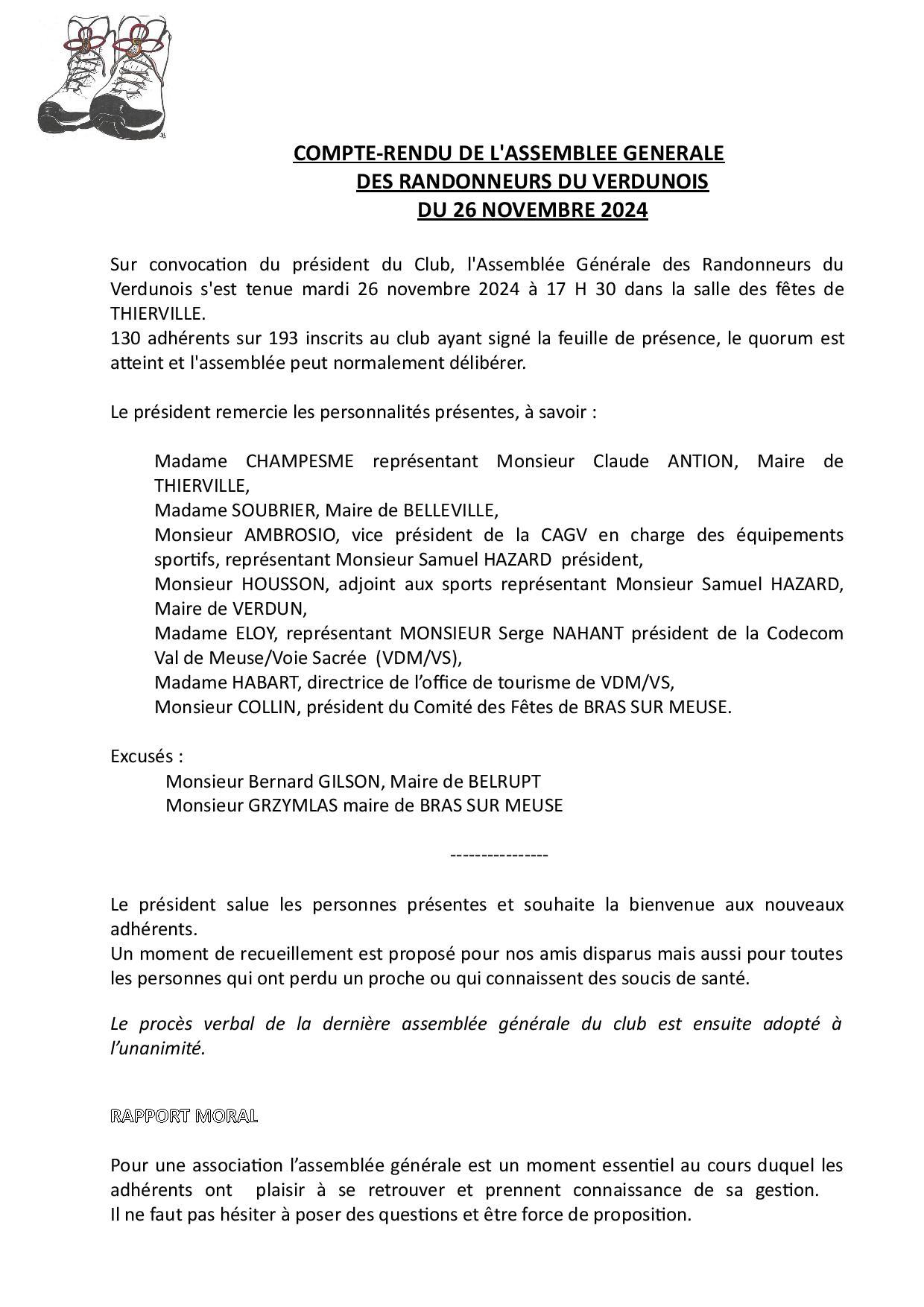 COMPTE-RENDU DE L'ASSEMBLEE GENERALE
DES RANDONNEURS DU VERDUNOIS
DU 26 NOVEMBRE 2024

Sur convocation du président du Club, l'Assemblée Générale des Randonneurs du Verdunois s'est tenue mardi 26 novembre 2024 à 17 H 30 dans la salle des fêtes de THIERVILLE.
130 adhérents sur 193 inscrits au club ayant signé la feuille de présence, le quorum est atteint et l'assemblée peut normalement délibérer.

Le président remercie les personnalités présentes, à savoir :

Madame CHAMPESME représentant Monsieur Claude ANTION, Maire de THIERVILLE,
Madame SOUBRIER, Maire de BELLEVILLE,
Monsieur AMBROSIO, vice président de la CAGV en charge des équipements sportifs, représentant Monsieur Samuel HAZARD président,
Monsieur HOUSSON, adjoint aux sports représentant Monsieur Samuel HAZARD, Maire de VERDUN,
Madame ELOY, représentant MONSIEUR Serge NAHANT président de la Codecom Val de Meuse/Voie Sacrée (VDM/VS),
Madame HABART, directrice de l'office de tourisme de VDM/VS,
Monsieur COLLIN, président du Comité des Fêtes de BRAS SUR MEUSE.

Excusés :
Monsieur Bernard GILSON, Maire de BELRUPT
Monsieur GRZYMLAS maire de BRAS SUR MEUSE

----------------

Le président salue les personnes présentes et souhaite la bienvenue aux nouveaux adhérents.
Un moment de recueillement est proposé pour nos amis disparus mais aussi pour toutes les personnes qui ont perdu un proche ou qui connaissent des soucis de santé.

Le procès verbal de la dernière assemblée générale du club est ensuite adopté à l'unanimité.

RAPPORT MORAL

Pour une association l'assemblée générale est un moment essentiel au cours duquel les adhérents ont plaisir à se retrouver et prennent connaissance de sa gestion.
Il ne faut pas hésiter à poser des questions et être force de proposition.